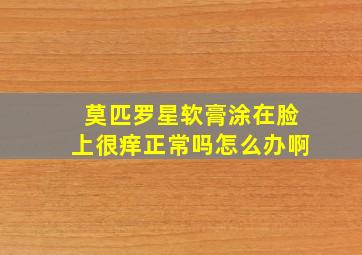 莫匹罗星软膏涂在脸上很痒正常吗怎么办啊